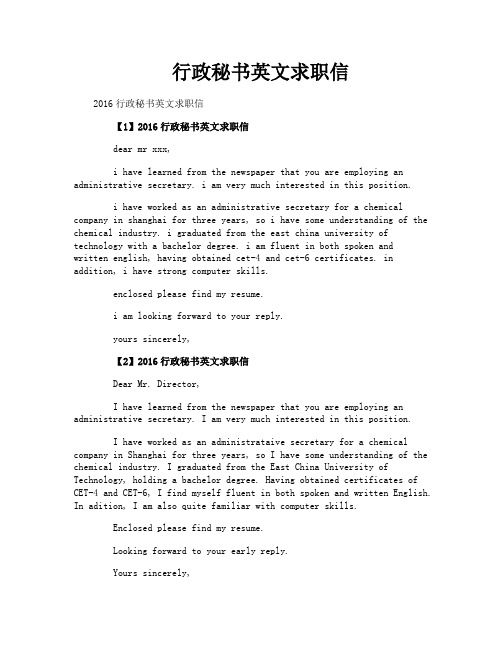 行政秘书英文求职信

2016 行政秘书英文求职信

【1】2016 行政秘书英文求职信

dear mr xxx,

i have learned from the newspaper that you are employing an administrative secretary. i am very much interested in this position.

i have worked as an administrative secretary for a chemical company in shanghai for three years, so i have some understanding of the chemical industry. i graduated from the east china university of technology with a bachelor degree. i am fluent in both spoken and written english, having obtained cet-4 and cet-6 certificates. in addition, i have strong computer skills.

enclosed please find my resume.

i am looking forward to your reply.

yours sincerely,

【2】2016 行政秘书英文求职信

Dear Mr. Director,

I have learned from the newspaper that you are employing an administrative secretary. I am very much interested in this position.

I have worked as an administrataive secretary for a chemical company in Shanghai for three years, so I have some understanding of the chemical industry. I graduated from the East China University of Technology, holding a bachelor degree. Having obtained certificates of CET-4 and CET-6, I find myself fluent in both spoken and written English. In adition, I am also quite familiar with computer skills.

Enclosed please find my resume.

Looking forward to your early reply.

Yours sincerely,